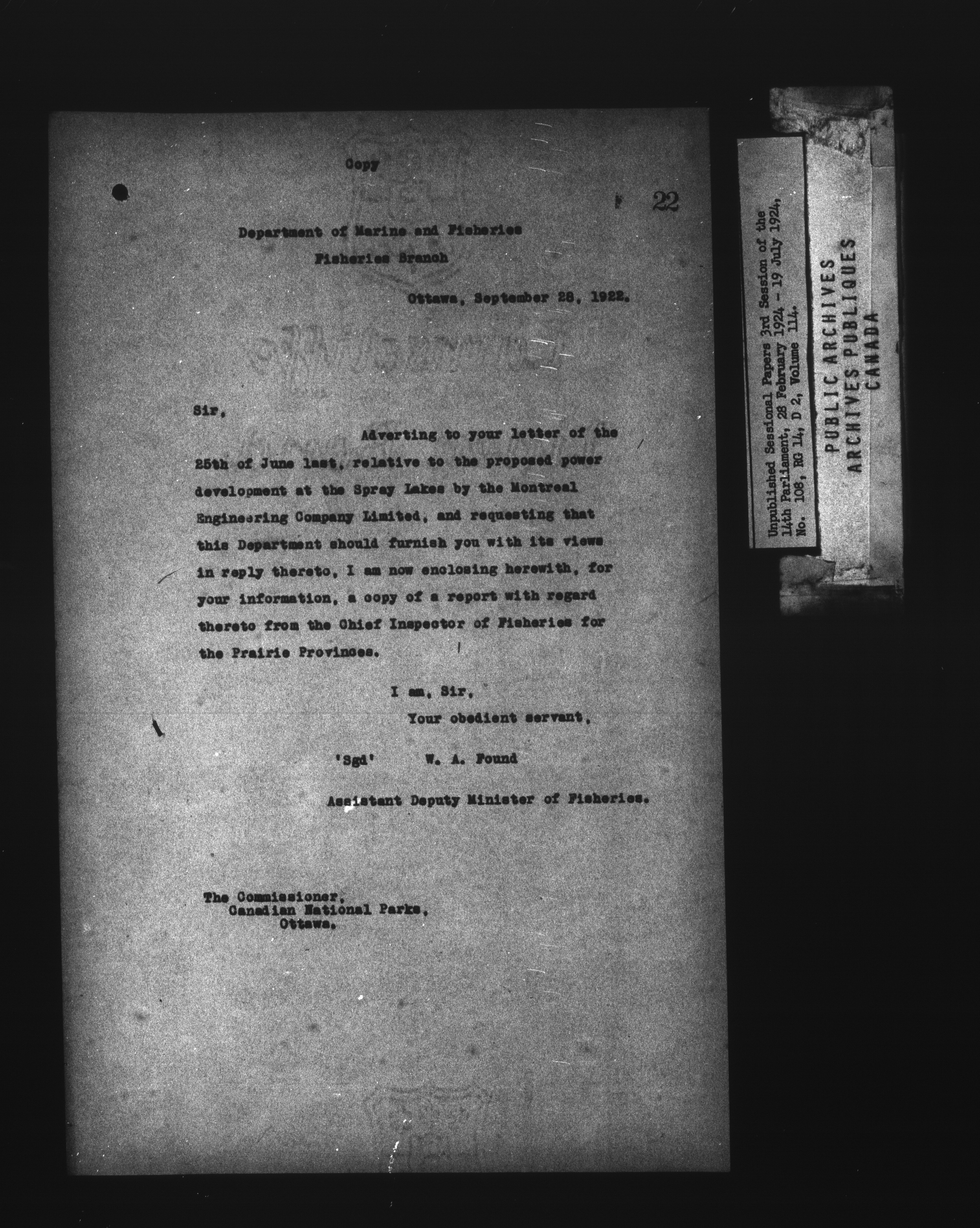 Copy

22

Department of Marine and Fisheries
Fisheries Branch

Ottawa, September 28, 1922.

Sir,

Adverting to your letter of the 25th of June last, relative to the proposed power development at the Spray Lakes by the Montreal Engineering Company Limited, and requesting that this Department should furnish you with its views in reply thereto, I am now enclosing herewith, for your information, a copy of a report with regard thereto from the Chief Inspector of Fisheries for the Prairie Provinces.

I am, Sir,
Your obedient servant,

'Sgd' W. A. Found

Assistant Deputy Minister of Fisheries.

The Commissioner,
Canadian National Parks,
Ottawa.

Unpublished Sessional Papers 3rd Session of the 14th Parliament, 28 February 1924 - 19 July 1924, No. 108, RG 14, D 2, Volume 114.

PUBLIC ARCHIVES
ARCHIVES PUBLIQUES
CANADA